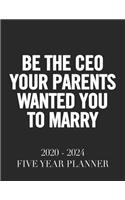 BE THE CEO YOUR PARENTS WANTED YOU TO MARRY

2020 - 2024
FIVE YEAR PLANNER